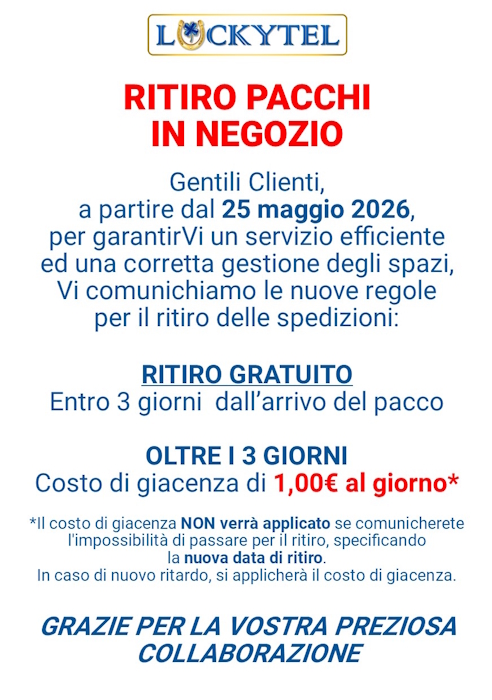 LUCKYTEL

RITIRO PACCHI IN NEGOZIO

Gentili Clienti, a partire dal 25 maggio 2026, per garantirVi un servizio efficiente ed una corretta gestione degli spazi, Vi comunichiamo le nuove regole per il ritiro delle spedizioni:

RITIRO GRATUITO
Entro 3 giorni dall'arrivo del pacco

OLTRE I 3 GIORNI
Costo di giacenza di 1,00€ al giorno*

*Il costo di giacenza NON verrà applicato se comunicherete l'impossibilità di passare per il ritiro, specificando la nuova data di ritiro.
In caso di nuovo ritardo, si applicherà il costo di giacenza.

GRAZIE PER LA VOSTRA PREZIOSA COLLABORAZIONE